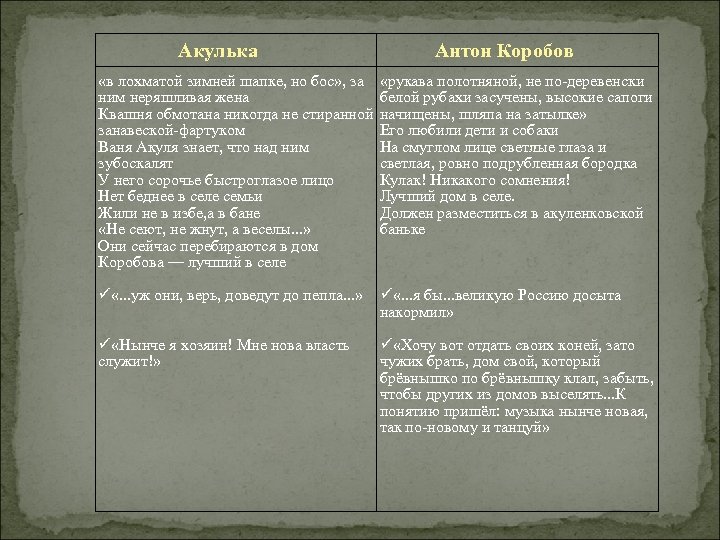 | Акулька | Антон Коробов |
|---|---|
| «в лохматой зимней шапке, но бос», за ним неряшливая жена Квашня обмотана никогда не стиранной занавеской-фартуком Ваня Акуля знает, что над ним зубоскалят У него сорочье быстроглазое лицо Нет беднее в селе семьи Жили не в избе,а в бане «Не сеют, не жнут, а веселы...» Они сейчас перебираются в дом Коробова — лучший в селе ✓«...уж они, верь, доведут до пепла...» ✓«Нынче я хозяин! Мне нова власть служит!» | «рукава полотняной, не по-деревенски белой рубахи засучены, высокие сапоги начищены, шляпа на затылке» Его любили дети и собаки На смуглом лице светлые глаза и светлая, ровно подрубленная бородка Кулак! Никакого сомнения! Лучший дом в селе. Должен разместиться в акуленковской баньке ✓«...я бы...великую Россию досыта накормил» ✓«Хочу вот отдать своих коней, зато чужих брать, дом свой, который брёвнышко по брёвнышку клал, забыть, чтобы других из домов выселять...К понятию пришёл: музыка нынче новая, так по-новому и танцуй» |